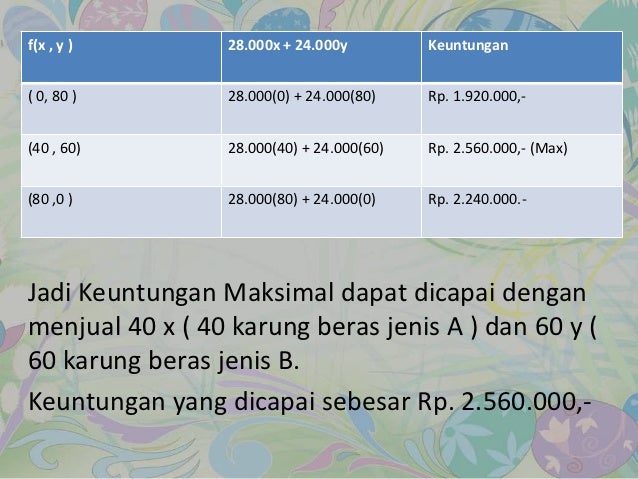 | f(x , y ) | 28.000x + 24.000y | Keuntungan |
|---|---|---|
| ( 0, 80 ) | 28.000(0) + 24.000(80) | Rp. 1.920.000,- |
| (40 , 60) | 28.000(40) + 24.000(60) | Rp. 2.560.000,- (Max) |
| (80 ,0 ) | 28.000(80) + 24.000(0) | Rp. 2.240.000.- |

Jadi Keuntungan Maksimal dapat dicapai dengan menjual 40 x ( 40 karung beras jenis A ) dan 60 y ( 60 karung beras jenis B.

Keuntungan yang dicapai sebesar Rp. 2.560.000,-